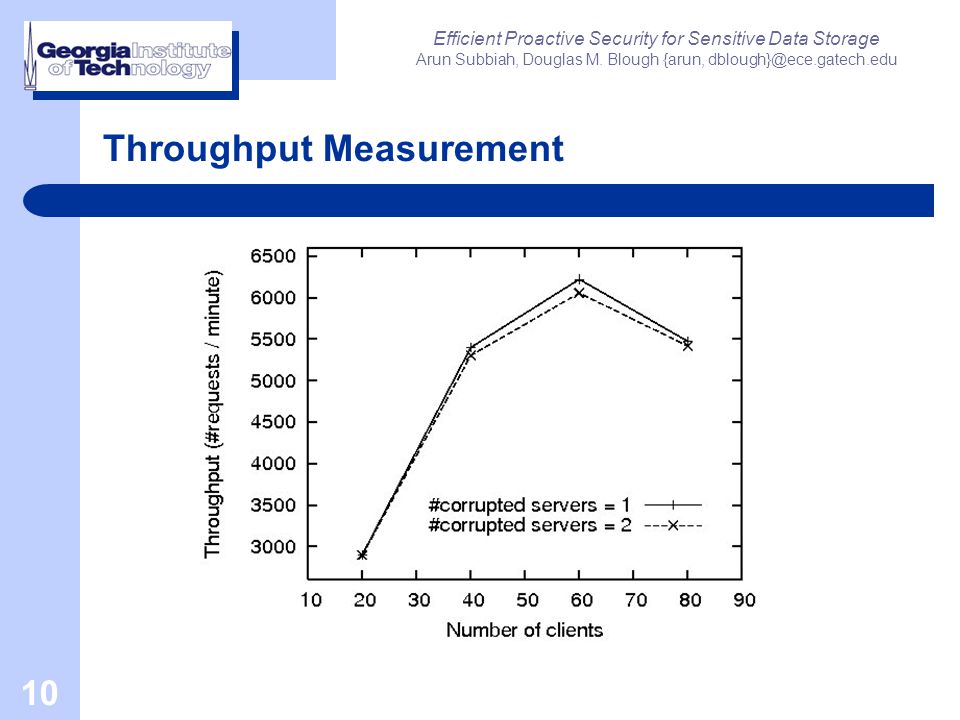 Georgia Institute of Technology

Efficient Proactive Security for Sensitive Data Storage
Arun Subbiah, Douglas M. Blough {arun, dblough}@ece.gatech.edu

Throughput Measurement

Throughput (#requests / minute)

6500
6000
5500
5000
4500
4000
3500
3000

#corrupted servers = 1
#corrupted servers = 2

10 20 30 40 50 60 70 80 90

Number of clients

10